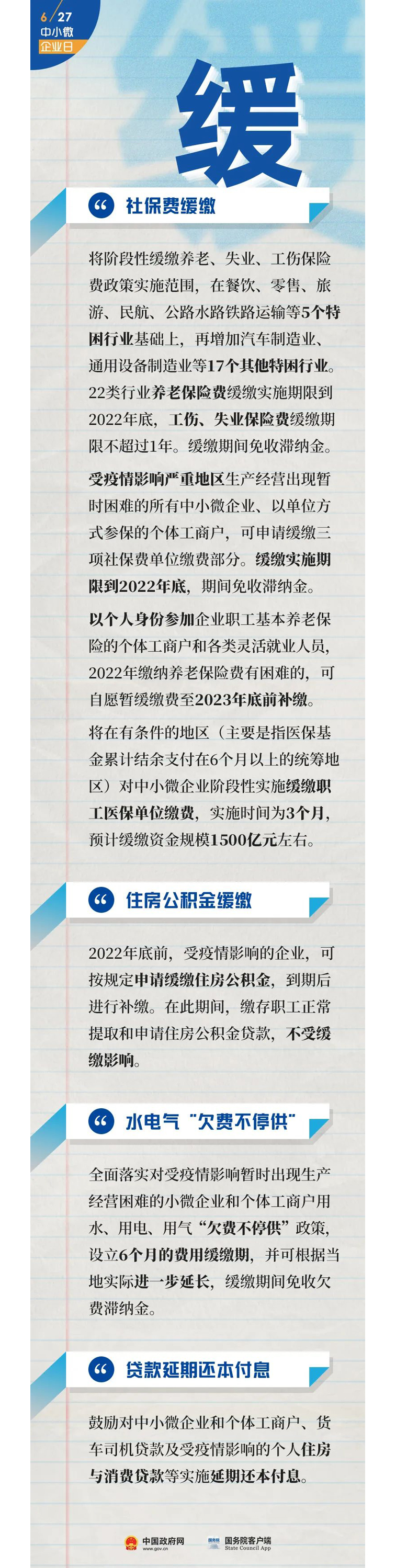 6/27
中小微
企业日

缓

社保费缓缴

将阶段性缓缴养老、失业、工伤保险费政策实施范围，在餐饮、零售、旅游、民航、公路水路铁路运输等5个特困行业基础上，再增加汽车制造业、通用设备制造业等17个其他特困行业。22类行业养老保险费缓缴实施期限到2022年底，工伤、失业保险费缓缴期限不超过1年。缓缴期间免收滞纳金。

受疫情影响严重地区生产经营出现暂时困难的所有中小微企业、以单位方式参保的个体工商户，可申请缓缴三项社保费单位缴费部分。缓缴实施期限到2022年底，期间免收滞纳金。

以个人身份参加企业职工基本养老保险的个体工商户和各类灵活就业人员，2022年缴纳养老保险费有困难的，可自愿暂缓缴费至2023年底前补缴。

将在有条件的地区（主要是指医保基金累计结余支付在6个月以上的统筹地区）对中小微企业阶段性实施缓缴职工医保单位缴费，实施时间为3个月，预计缓缴资金规模1500亿元左右。

住房公积金缓缴

2022年底前，受疫情影响的企业，可按规定申请缓缴住房公积金，到期后进行补缴。在此期间，缴存职工正常提取和申请住房公积金贷款，不受缓缴影响。

水电气“欠费不停供”

全面落实对受疫情影响暂时出现生产经营困难的小微企业和个体工商户用水、用电、用气“欠费不停供”政策，设立6个月的费用缓缴期，并可根据当地实际进一步延长，缓缴期间免收欠费滞纳金。

贷款延期还本付息

鼓励对中小微企业和个体工商户、货车司机贷款及受疫情影响的个人住房与消费贷款等实施延期还本付息。

中国政府网
www.gov.cn
国务院客户端
State Council App